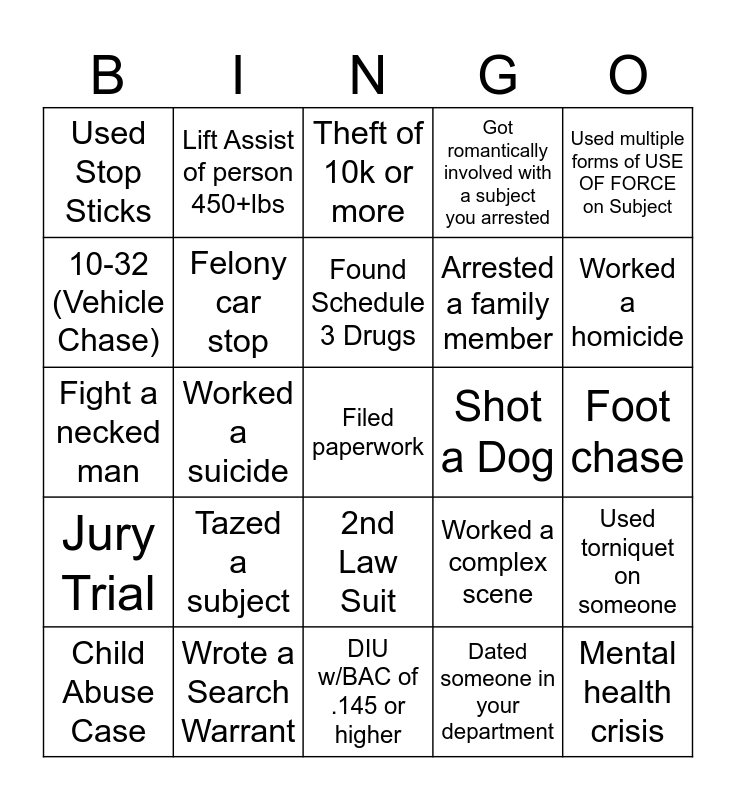 | B | I | N | G | O |
|---|---|---|---|---|
| Used Stop Sticks | Lift Assist of person 450+lbs | Theft of 10k or more | Got romantically involved with a subject you arrested | Used multiple forms of USE OF FORCE on Subject |
| 10-32 (Vehicle Chase) | Felony car stop | Found Schedule 3 Drugs | Arrested a family member | Worked a homicide |
| Fight a necked man | Worked a suicide | Filed paperwork | Shot a Dog | Foot chase |
| Jury Trial | Tazed a subject | 2nd Law Suit | Worked a complex scene | Used torniquet on someone |
| Child Abuse Case | Wrote a Search Warrant | DIU w/BAC of .145 or higher | Dated someone in your department | Mental health crisis |